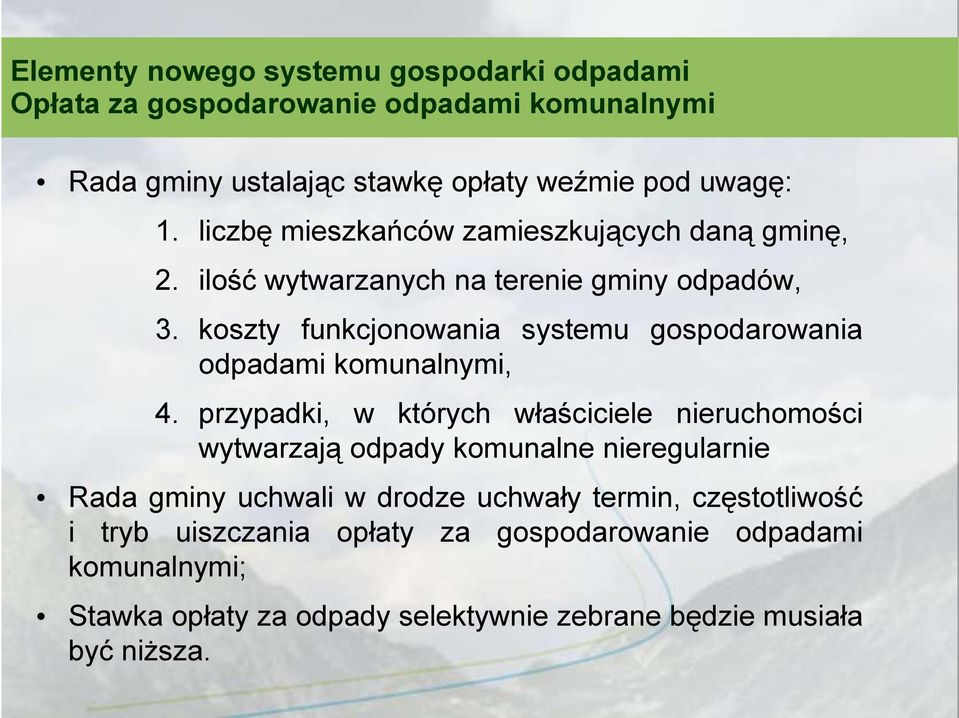 Elementy nowego systemu gospodarki odpadami
Opłata za gospodarowanie odpadami komunalnymi

• Rada gminy ustalając stawkę opłaty weźmie pod uwagę:

1. liczbę mieszkańców zamieszkujących daną gminę,

2. ilość wytwarzanych na terenie gminy odpadów,

3. koszty funkcjonowania systemu gospodarowania odpadami komunalnymi,

4. przypadki, w których właściciele nieruchomości wytwarzają odpady komunalne nieregularnie

• Rada gminy uchwali w drodze uchwały termin, częstotliwość i tryb uiszczania opłaty za gospodarowanie odpadami komunalnymi;

• Stawka opłaty za odpady selektywnie zebrane będzie musiała być niższa.